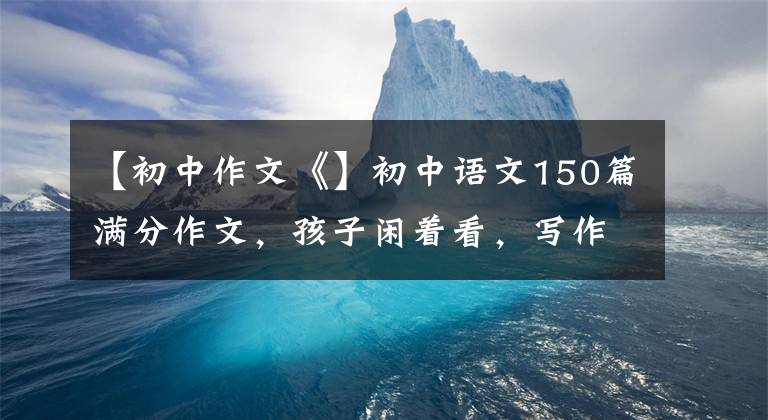 【初中作文《】初中语文150篇满分作文，孩子闲着看，写作